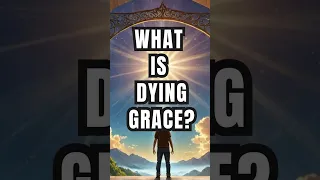 WHAT IS DYING GRACE?